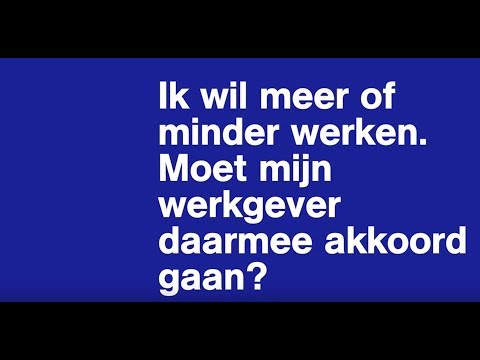 Ik wil meer of minder werken. Moet mijn werkgever daarmee akkoord gaan?